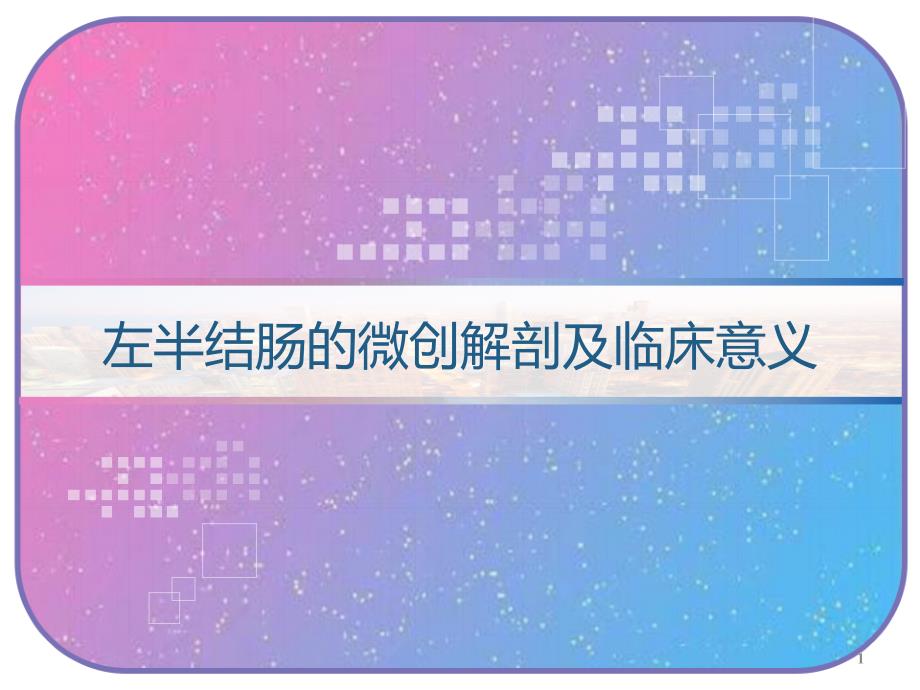 左半结肠的微创解剖及临床意义

1